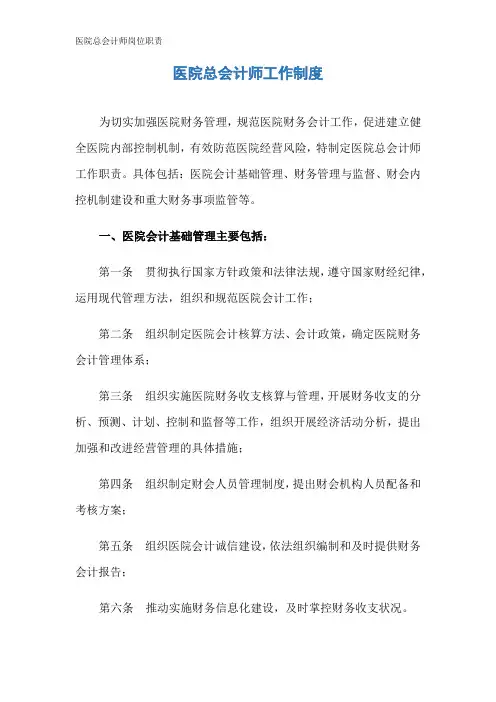 医院总会计师岗位职责

医院总会计师工作制度

为切实加强医院财务管理，规范医院财务会计工作，促进建立健全医院内部控制机制，有效防范医院经营风险，特制定医院总会计师工作职责。具体包括：医院会计基础管理、财务管理与监督、财会内控机制建设和重大财务事项监管等。

一、医院会计基础管理主要包括：

第一条　贯彻执行国家方针政策和法律法规，遵守国家财经纪律，运用现代管理方法，组织和规范医院会计工作；

第二条　组织制定医院会计核算方法、会计政策，确定医院财务会计管理体系；

第三条　组织实施医院财务收支核算与管理，开展财务收支的分析、预测、计划、控制和监督等工作，组织开展经济活动分析，提出加强和改进经营管理的具体措施；

第四条　组织制定财会人员管理制度，提出财会机构人员配备和考核方案；

第五条　组织医院会计诚信建设，依法组织编制和及时提供财务会计报告；

第六条　推动实施财务信息化建设，及时掌控财务收支状况。